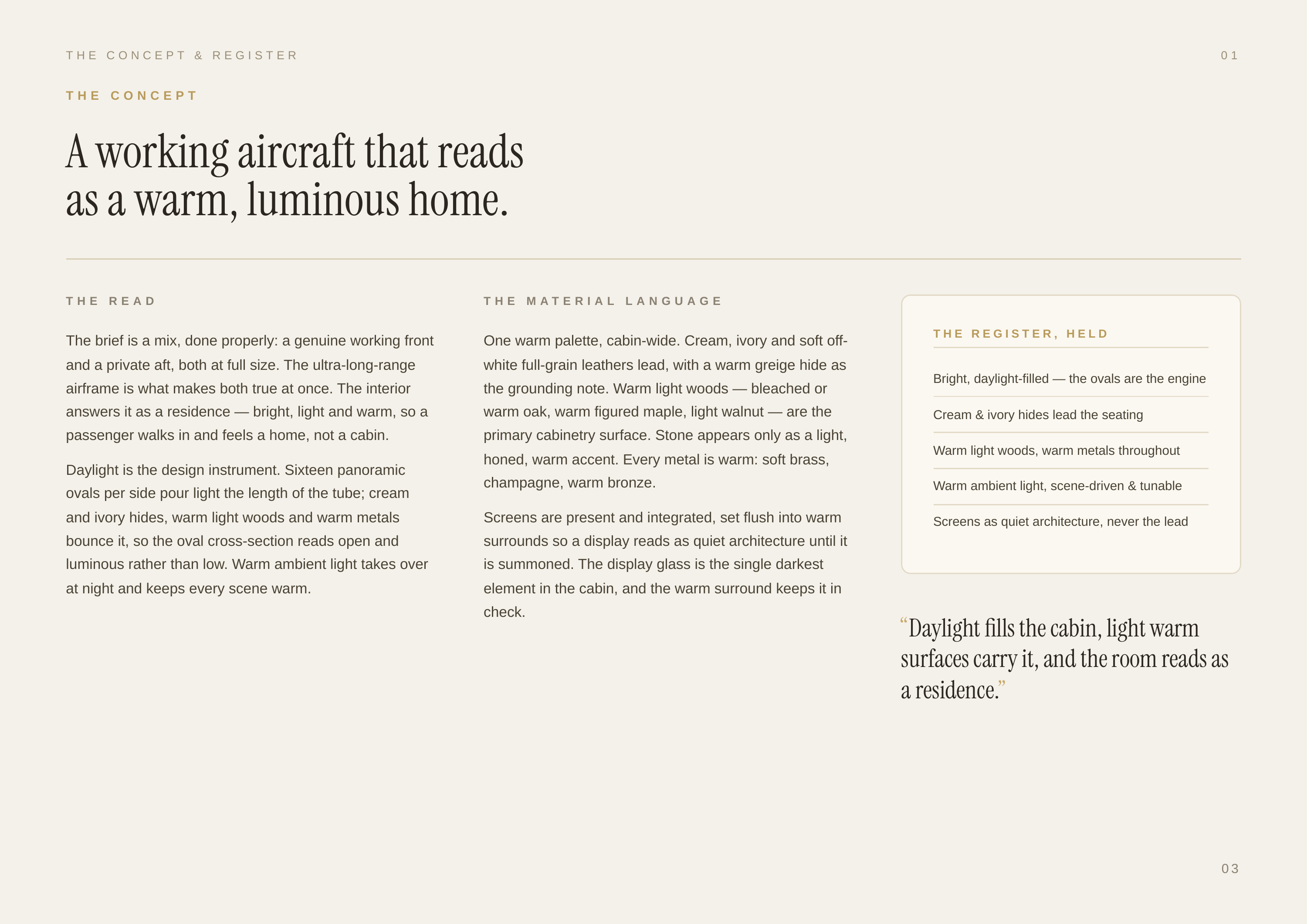 THE CONCEPT & REGISTER

01

THE CONCEPT

A working aircraft that reads as a warm, luminous home.

THE READ

The brief is a mix, done properly: a genuine working front and a private aft, both at full size. The ultra-long-range airframe is what makes both true at once. The interior answers it as a residence — bright, light and warm, so a passenger walks in and feels a home, not a cabin.

Daylight is the design instrument. Sixteen panoramic ovals per side pour light the length of the tube; cream and ivory hides, warm light woods and warm metals bounce it, so the oval cross-section reads open and luminous rather than low. Warm ambient light takes over at night and keeps every scene warm.

THE MATERIAL LANGUAGE

One warm palette, cabin-wide. Cream, ivory and soft off-white full-grain leathers lead, with a warm greige hide as the grounding note. Warm light woods — bleached or warm oak, warm figured maple, light walnut — are the primary cabinetry surface. Stone appears only as a light, honed, warm accent. Every metal is warm: soft brass, champagne, warm bronze.

Screens are present and integrated, set flush into warm surrounds so a display reads as quiet architecture until it is summoned. The display glass is the single darkest element in the cabin, and the warm surround keeps it in check.

THE REGISTER, HELD

Bright, daylight-filled — the ovals are the engine

Cream & ivory hides lead the seating

Warm light woods, warm metals throughout

Warm ambient light, scene-driven & tunable

Screens as quiet architecture, never the lead

"Daylight fills the cabin, light warm surfaces carry it, and the room reads as a residence."

03